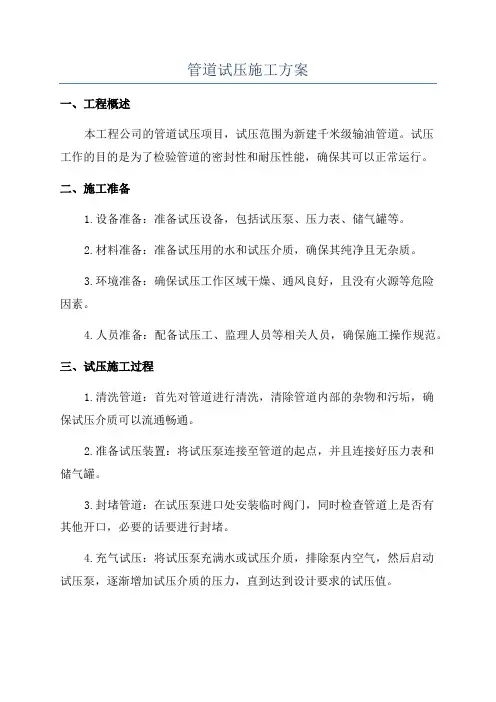 管道试压施工方案

一、工程概述

本工程公司的管道试压项目，试压范围为新建千米级输油管道。试压工作的目的是为了检验管道的密封性和耐压性能，确保其可以正常运行。

二、施工准备

1.设备准备：准备试压设备，包括试压泵、压力表、储气罐等。

2.材料准备：准备试压用的水和试压介质，确保其纯净且无杂质。

3.环境准备：确保试压工作区域干燥、通风良好，且没有火源等危险因素。

4.人员准备：配备试压工、监理人员等相关人员，确保施工操作规范。

三、试压施工过程

1.清洗管道：首先对管道进行清洗，清除管道内部的杂物和污垢，确保试压介质可以流通畅通。

2.准备试压装置：将试压泵连接至管道的起点，并且连接好压力表和储气罐。

3.封堵管道：在试压泵进口处安装临时阀门，同时检查管道上是否有其他开口，必要的话要进行封堵。

4.充气试压：将试压泵充满水或试压介质，排除泵内空气，然后启动试压泵，逐渐增加试压介质的压力，直到达到设计要求的试压值。